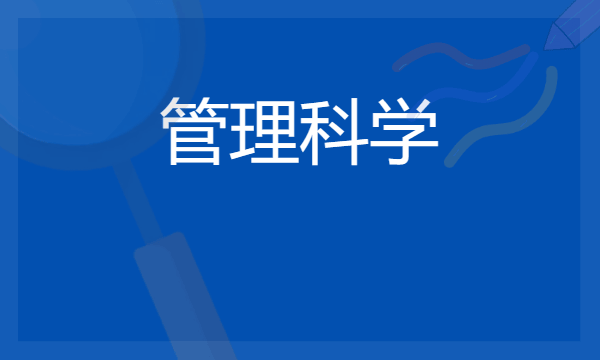 管理科学